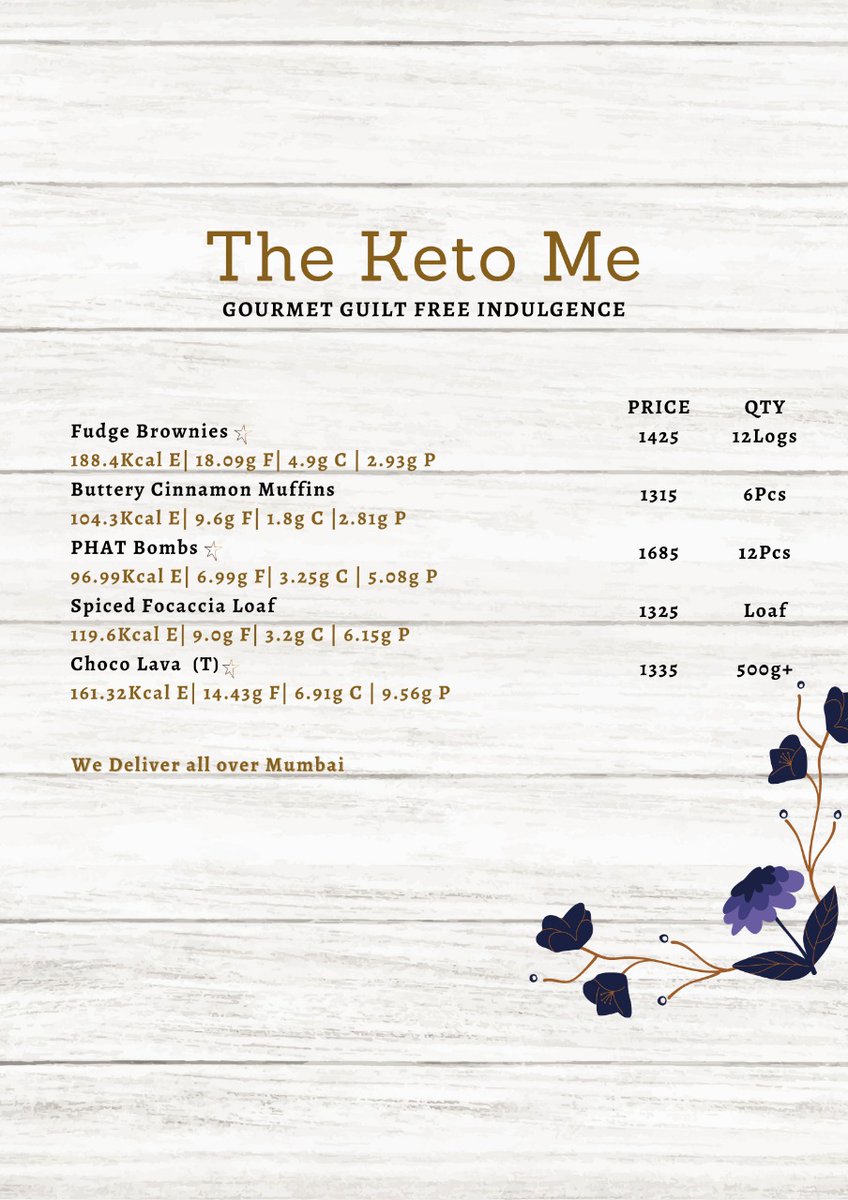 The Keto Me

GOURMET GUILT FREE INDULGENCE

| | PRICE | QTY |
|---|---|---|
| Fudge Brownies ☆<br>188.4Kcal E\| 18.09g F\| 4.9g C \| 2.93g P | 1425 | 12Logs |
| Buttery Cinnamon Muffins<br>104.3Kcal E\| 9.6g F\| 1.8g C \|2.81g P | 1315 | 6Pcs |
| PHAT Bombs ☆<br>96.99Kcal E\| 6.99g F\| 3.25g C \| 5.08g P | 1685 | 12Pcs |
| Spiced Focaccia Loaf<br>119.6Kcal E\| 9.0g F\| 3.2g C \| 6.15g P | 1325 | Loaf |
| Choco Lava (T)☆<br>161.32Kcal E\| 14.43g F\| 6.91g C \| 9.56g P | 1335 | 500g+ |

We Deliver all over Mumbai